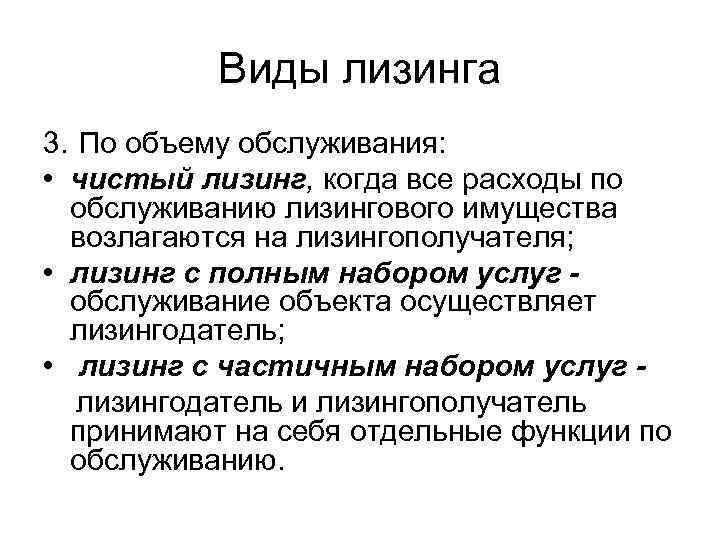 Виды лизинга

3. По объему обслуживания:

• чистый лизинг, когда все расходы по обслуживанию лизингового имущества возлагаются на лизингополучателя;

• лизинг с полным набором услуг - обслуживание объекта осуществляет лизингодатель;

• лизинг с частичным набором услуг - лизингодатель и лизингополучатель принимают на себя отдельные функции по обслуживанию.